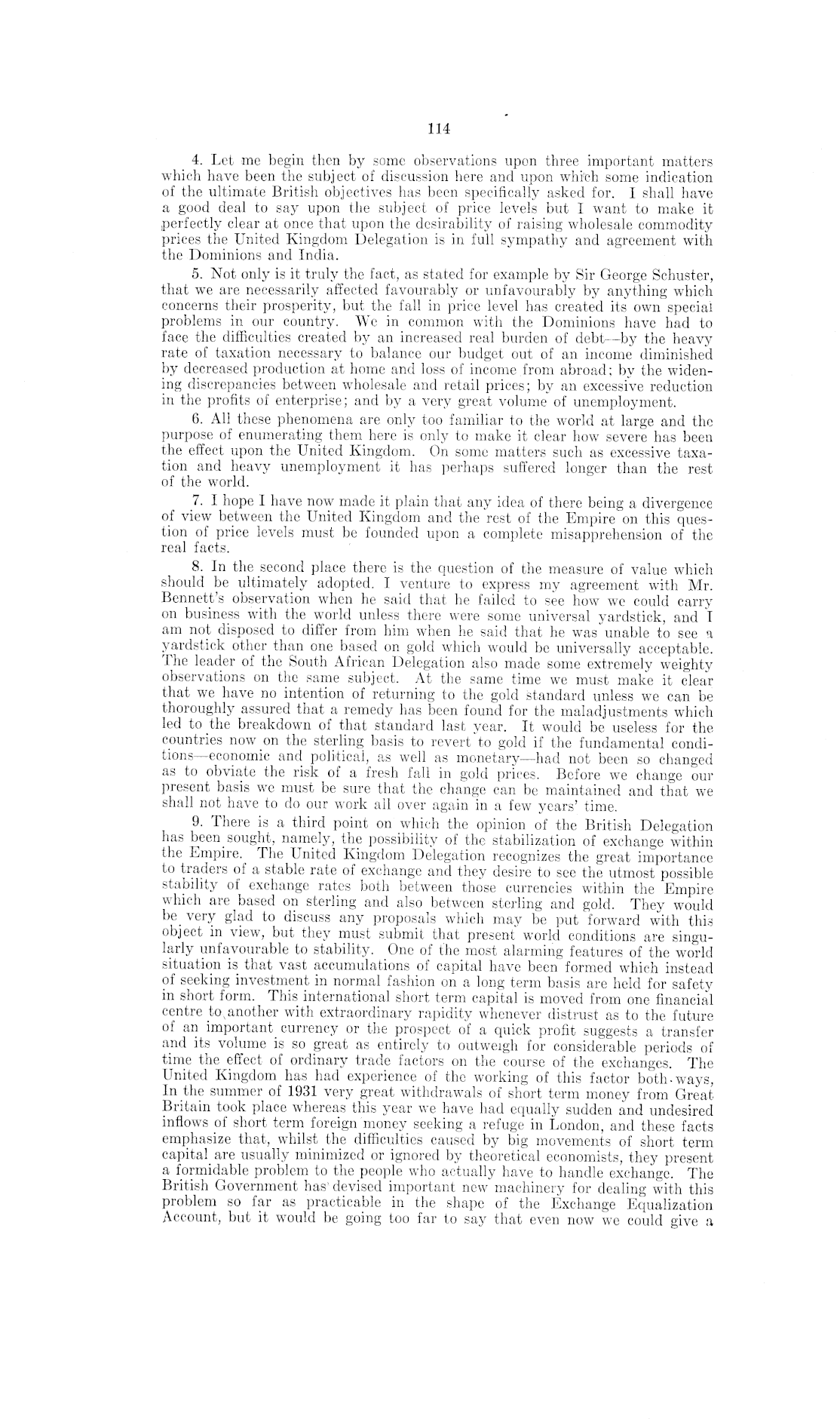 114

4. Let me begin then by some observations upon three important matters which have been the subject of discussion here and upon which some indication of the ultimate British objectives has been specifically asked for. I shall have a good deal to say upon the subject of price levels but I want to make it perfectly clear at once that upon the desirability of raising wholesale commodity prices the United Kingdom Delegation is in full sympathy and agreement with the Dominions and India.

5. Not only is it truly the fact, as stated for example by Sir George Schuster, that we are necessarily affected favourably or unfavourably by anything which concerns their prosperity, but the fall in price level has created its own special problems in our country. We in common with the Dominions have had to face the difficulties created by an increased real burden of debt—by the heavy rate of taxation necessary to balance our budget out of an income diminished by decreased production at home and loss of income from abroad; by the widening discrepancies between wholesale and retail prices; by an excessive reduction in the profits of enterprise; and by a very great volume of unemployment.

6. All these phenomena are only too familiar to the world at large and the purpose of enumerating them here is only to make it clear how severe has been the effect upon the United Kingdom. On some matters such as excessive taxation and heavy unemployment it has perhaps suffered longer than the rest of the world.

7. I hope I have now made it plain that any idea of there being a divergence of view between the United Kingdom and the rest of the Empire on this question of price levels must be founded upon a complete misapprehension of the real facts.

8. In the second place there is the question of the measure of value which should be ultimately adopted. I venture to express my agreement with Mr. Bennett's observation when he said that he failed to see how we could carry on business with the world unless there were some universal yardstick, and I am not disposed to differ from him when he said that he was unable to see a yardstick other than one based on gold which would be universally acceptable. The leader of the South African Delegation also made some extremely weighty observations on the same subject. At the same time we must make it clear that we have no intention of returning to the gold standard unless we can be thoroughly assured that a remedy has been found for the maladjustments which led to the breakdown of that standard last year. It would be useless for the countries now on the sterling basis to revert to gold if the fundamental conditions—economic and political, as well as monetary—had not been so changed as to obviate the risk of a fresh fall in gold prices. Before we change our present basis we must be sure that the change can be maintained and that we shall not have to do our work all over again in a few years' time.

9. There is a third point on which the opinion of the British Delegation has been sought, namely, the possibility of the stabilization of exchange within the Empire. The United Kingdom Delegation recognizes the great importance to traders of a stable rate of exchange and they desire to see the utmost possible stability of exchange rates both between those currencies within the Empire which are based on sterling and also between sterling and gold. They would be very glad to discuss any proposals which may be put forward with this object in view, but they must submit that present world conditions are singularly unfavourable to stability. One of the most alarming features of the world situation is that vast accumulations of capital have been formed which instead of seeking investment in normal fashion on a long term basis are held for safety in short form. This international short term capital is moved from one financial centre to another with extraordinary rapidity whenever distrust as to the future of an important currency or the prospect of a quick profit suggests a transfer and its volume is so great as entirely to outweigh for considerable periods of time the effect of ordinary trade factors on the course of the exchanges. The United Kingdom has had experience of the working of this factor both ways, In the summer of 1931 very great withdrawals of short term money from Great Britain took place whereas this year we have had equally sudden and undesired inflows of short term foreign money seeking a refuge in London, and these facts emphasize that, whilst the difficulties caused by big movements of short term capital are usually minimized or ignored by theoretical economists, they present a formidable problem to the people who actually have to handle exchange. The British Government has devised important new machinery for dealing with this problem so far as practicable in the shape of the Exchange Equalization Account, but it would be going too far to say that even now we could give a